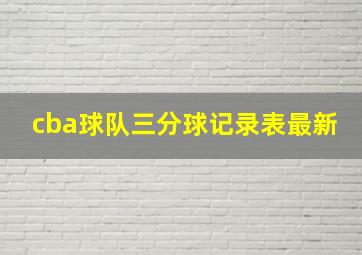 cba球队三分球记录表最新